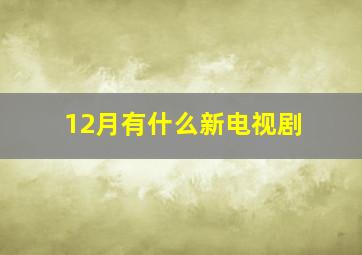 12月有什么新电视剧